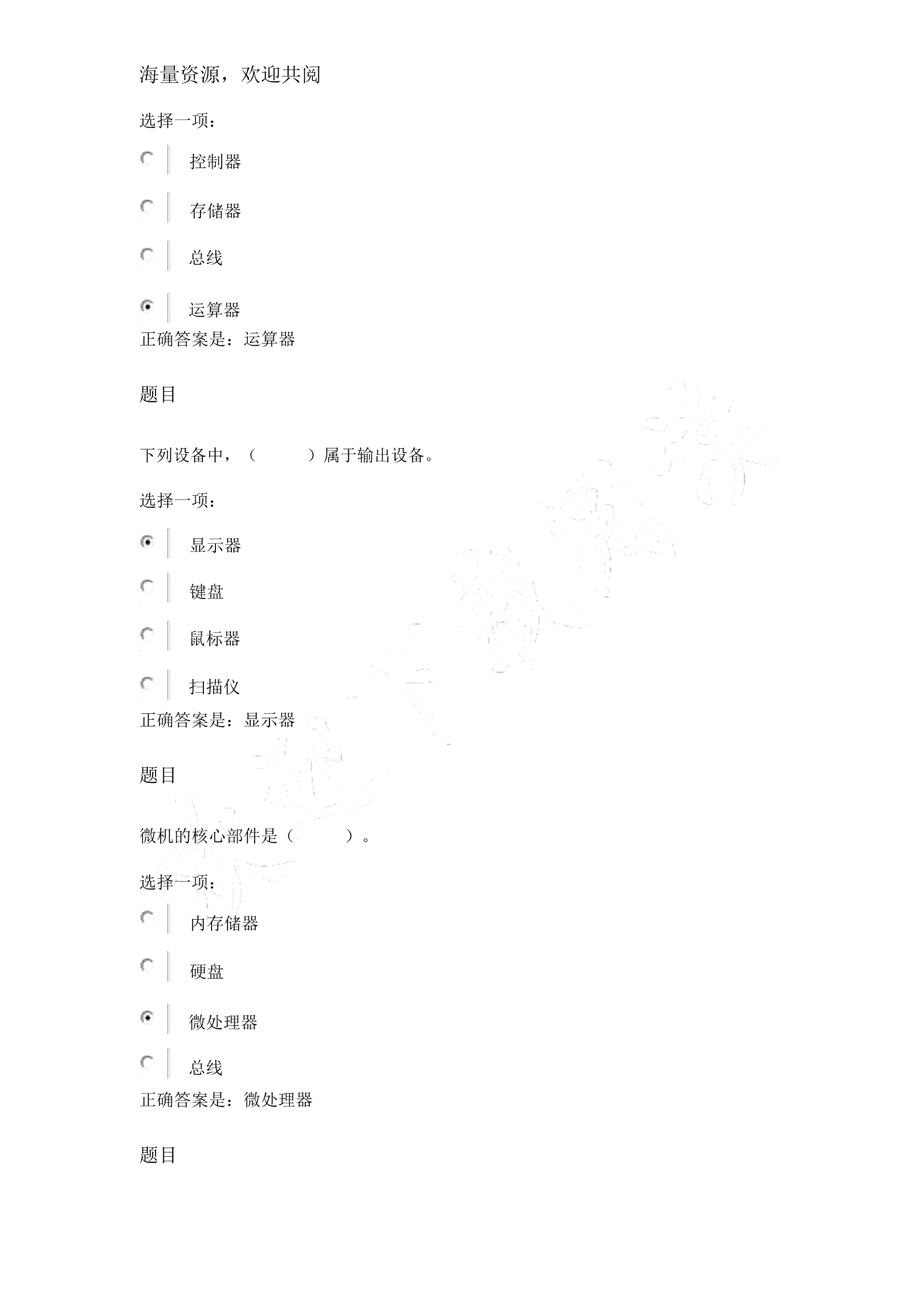 海量资源，欢迎共阅

选择一项：

控制器

存储器

总线

运算器

正确答案是：运算器

题目

下列设备中，（　　　）属于输出设备。

选择一项：

显示器

键盘

鼠标器

扫描仪

正确答案是：显示器

题目

微机的核心部件是（　　　）。

选择一项：

内存储器

硬盘

微处理器

总线

正确答案是：微处理器

题目